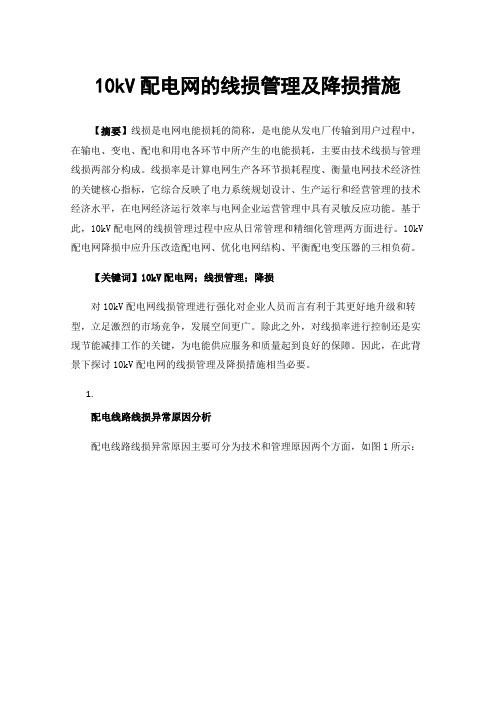 10kV 配电网的线损管理及降损措施

【摘要】线损是电网电能损耗的简称，是电能从发电厂传输到用户过程中，在输电、变电、配电和用电各环节中所产生的电能损耗，主要由技术线损与管理线损两部分构成。线损率是计算电网生产各环节损耗程度、衡量电网技术经济性的关键核心指标，它综合反映了电力系统规划设计、生产运行和经营管理的技术经济水平，在电网经济运行效率与电网企业运营管理中具有灵敏反应功能。基于此，10kV 配电网的线损管理过程中应从日常管理和精细化管理两方面进行。10kV 配电网降损中应升压改造配电网、优化电网结构、平衡配电变压器的三相负荷。

【关键词】10kV 配电网；线损管理；降损

对 10kV 配电网线损管理进行强化对企业人员而言有利于其更好地升级和转型，立足激烈的市场竞争，发展空间更广。除此之外，对线损率进行控制还是实现节能减排工作的关键，为电能供应服务和质量起到良好的保障。因此，在此背景下探讨 10kV 配电网的线损管理及降损措施相当必要。

1.

配电线路线损异常原因分析

配电线路线损异常原因主要可分为技术和管理原因两个方面，如图 1 所示：